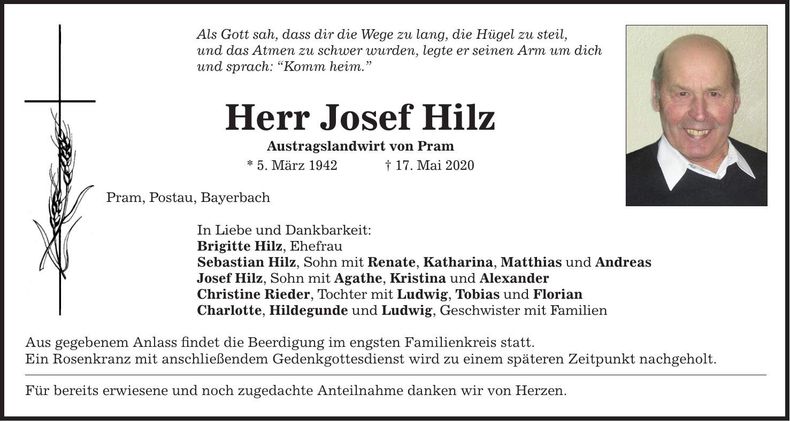 Als Gott sah, dass dir die Wege zu lang, die Hügel zu steil, und das Atmen zu schwer wurden, legte er seinen Arm um dich und sprach: "Komm heim."

Herr Josef Hilz

Austragslandwirt von Pram

* 5. März 1942 † 17. Mai 2020

Pram, Postau, Bayerbach

In Liebe und Dankbarkeit:
Brigitte Hilz, Ehefrau
Sebastian Hilz, Sohn mit Renate, Katharina, Matthias und Andreas
Josef Hilz, Sohn mit Agathe, Kristina und Alexander
Christine Rieder, Tochter mit Ludwig, Tobias und Florian
Charlotte, Hildegunde und Ludwig, Geschwister mit Familien

Aus gegebenem Anlass findet die Beerdigung im engsten Familienkreis statt.
Ein Rosenkranz mit anschließendem Gedenkgottesdienst wird zu einem späteren Zeitpunkt nachgeholt.

Für bereits erwiesene und noch zugedachte Anteilnahme danken wir von Herzen.